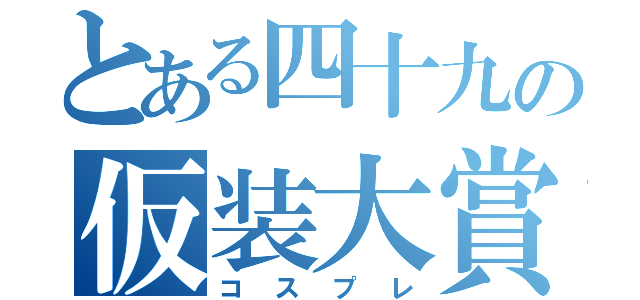 とある四十九の
仮装大賞
コスプレ